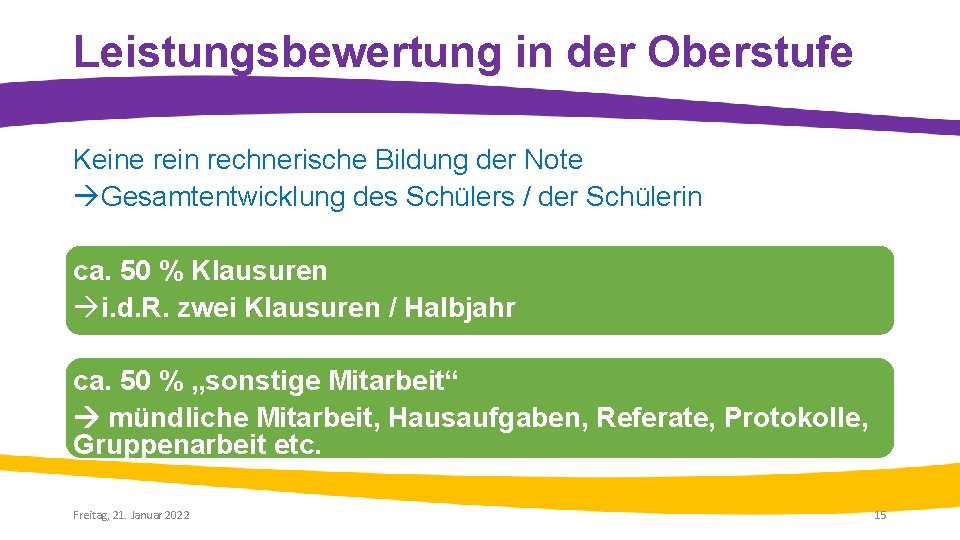 Leistungsbewertung in der Oberstufe

Keine rein rechnerische Bildung der Note
→Gesamtentwicklung des Schülers / der Schülerin

ca. 50 % Klausuren
→i.d.R. zwei Klausuren / Halbjahr

ca. 50 % „sonstige Mitarbeit“
→ mündliche Mitarbeit, Hausaufgaben, Referate, Protokolle, Gruppenarbeit etc.

Freitag, 21. Januar 2022

15